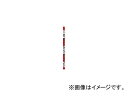 ※画像はイメージです。